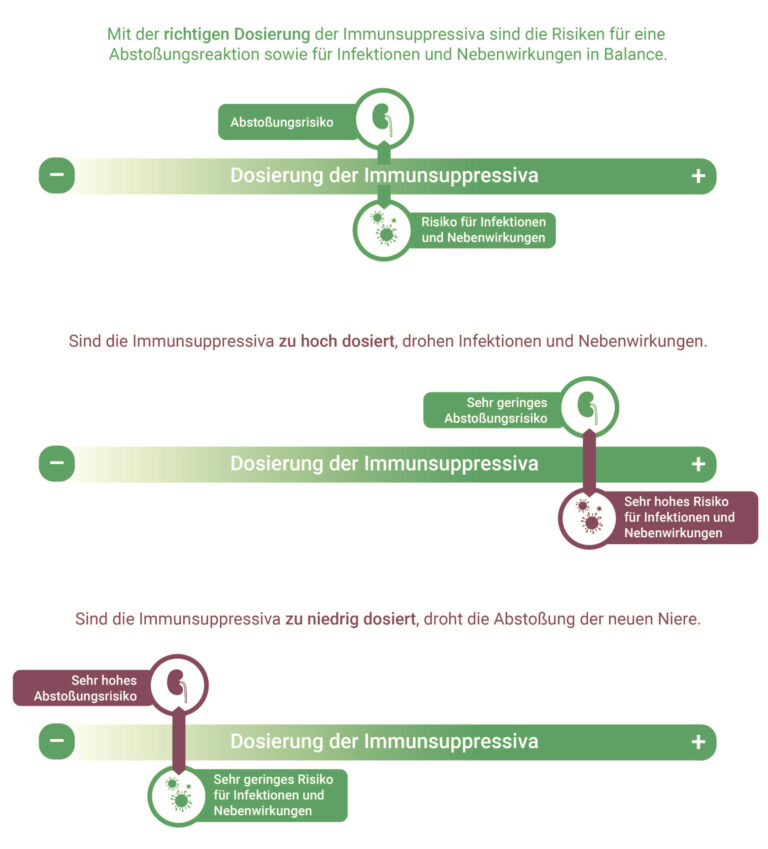 Mit der richtigen Dosierung der Immunsuppressiva sind die Risiken für eine Abstoßungsreaktion sowie für Infektionen und Nebenwirkungen in Balance.

Abstoßungsrisiko

−

Dosierung der Immunsuppressiva

+

Risiko für Infektionen und Nebenwirkungen

Sind die Immunsuppressiva zu hoch dosiert, drohen Infektionen und Nebenwirkungen.

Sehr geringes Abstoßungsrisiko

−

Dosierung der Immunsuppressiva

+

Sehr hohes Risiko für Infektionen und Nebenwirkungen

Sind die Immunsuppressiva zu niedrig dosiert, droht die Abstoßung der neuen Niere.

Sehr hohes Abstoßungsrisiko

−

Dosierung der Immunsuppressiva

+

Sehr geringes Risiko für Infektionen und Nebenwirkungen